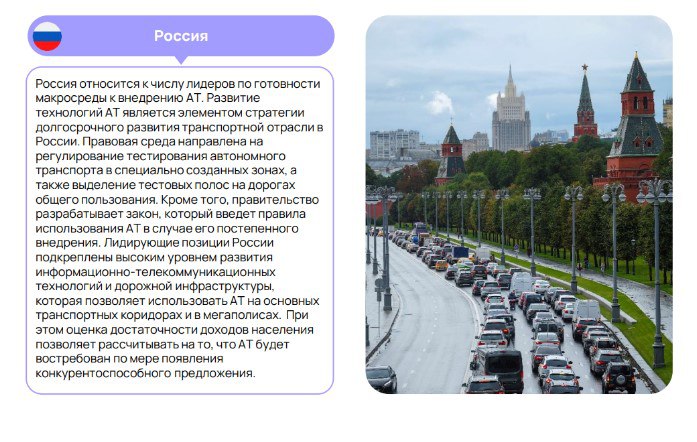 Россия

Россия относится к числу лидеров по готовности макросреды к внедрению АТ. Развитие технологий АТ является элементом стратегии долгосрочного развития транспортной отрасли в России. Правовая среда направлена на регулирование тестирования автономного транспорта в специально созданных зонах, а также выделение тестовых полос на дорогах общего пользования. Кроме того, правительство разрабатывает закон, который введет правила использования АТ в случае его постепенного внедрения. Лидирующие позиции России подкреплены высоким уровнем развития информационно-телекоммуникационных технологий и дорожной инфраструктуры, которая позволяет использовать АТ на основных транспортных коридорах и в мегаполисах. При этом оценка достаточности доходов населения позволяет рассчитывать на то, что АТ будет востребован по мере появления конкурентоспособного предложения.